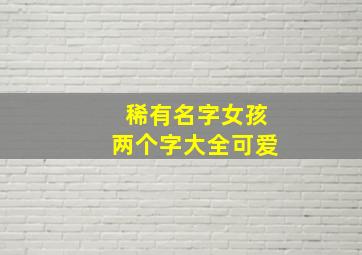 稀有名字女孩
两个字大全可爱